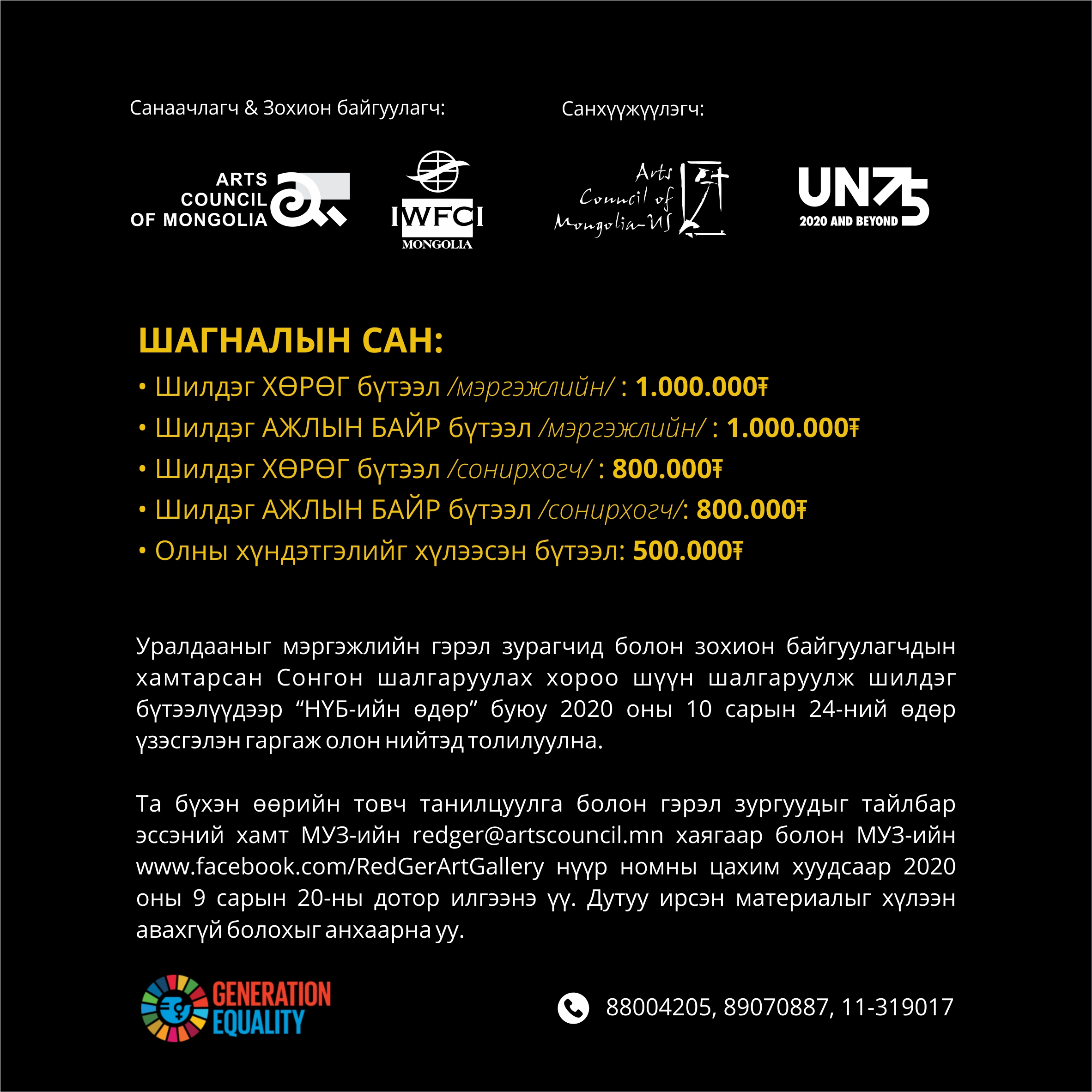 Санаачлагч & Зохион байгуулагч:

Санхүүжүүлэгч:

ARTS COUNCIL OF MONGOLIA

IWFCI MONGOLIA

Arts Council of Mongolia-US

UN75 2020 AND BEYOND

ШАГНАЛЫН САН:

• Шилдэг ХӨРӨГ бүтээл /мэргэжлийн/ : 1.000.000₮

• Шилдэг АЖЛЫН БАЙР бүтээл /мэргэжлийн/ : 1.000.000₮

• Шилдэг ХӨРӨГ бүтээл /сонирхогч/ : 800.000₮

• Шилдэг АЖЛЫН БАЙР бүтээл /сонирхогч/: 800.000₮

• Олны хүндэтгэлийг хүлээсэн бүтээл: 500.000₮

Уралдааныг мэргэжлийн гэрэл зурагчид болон зохион байгуулагчдын хамтарсан Сонгон шалгаруулах хороо шүүн шалгаруулж шилдэг бүтээлүүдээр “НҮБ-ийн өдөр” буюу 2020 оны 10 сарын 24-ний өдөр үзэсгэлэн гаргаж олон нийтэд толилуулна.

Та бүхэн өөрийн товч танилцуулга болон гэрэл зургуудыг тайлбар эссэний хамт МУЗ-ийн redger@artscouncil.mn хаягаар болон МУЗ-ийн www.facebook.com/RedGerArtGallery нүүр номны цахим хуудсаар 2020 оны 9 сарын 20-ны дотор илгээнэ үү. Дутуу ирсэн материалыг хүлээн авахгүй болохыг анхаарна уу.

GENERATION EQUALITY

88004205, 89070887, 11-319017